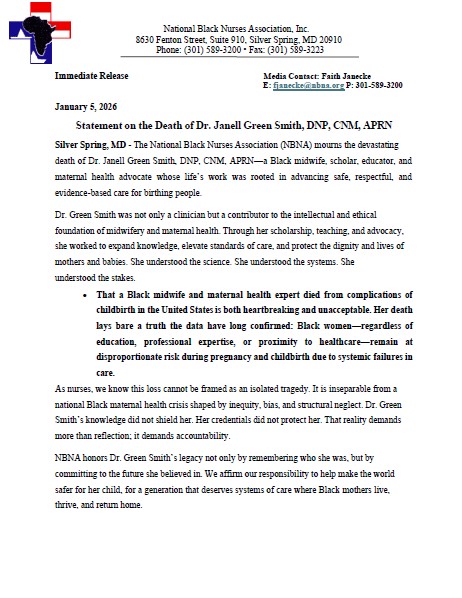 National Black Nurses Association, Inc.
8630 Fenton Street, Suite 910, Silver Spring, MD 20910
Phone: (301) 589-3200 • Fax: (301) 589-3223

Immediate Release

Media Contact: Faith Janecke
E: fjanecke@nbna.org P: 301-589-3200

January 5, 2026

Statement on the Death of Dr. Janell Green Smith, DNP, CNM, APRN

Silver Spring, MD - The National Black Nurses Association (NBNA) mourns the devastating death of Dr. Janell Green Smith, DNP, CNM, APRN—a Black midwife, scholar, educator, and maternal health advocate whose life's work was rooted in advancing safe, respectful, and evidence-based care for birthing people.

Dr. Green Smith was not only a clinician but a contributor to the intellectual and ethical foundation of midwifery and maternal health. Through her scholarship, teaching, and advocacy, she worked to expand knowledge, elevate standards of care, and protect the dignity and lives of mothers and babies. She understood the science. She understood the systems. She understood the stakes.

• That a Black midwife and maternal health expert died from complications of childbirth in the United States is both heartbreaking and unacceptable. Her death lays bare a truth the data have long confirmed: Black women—regardless of education, professional expertise, or proximity to healthcare—remain at disproportionate risk during pregnancy and childbirth due to systemic failures in care.

As nurses, we know this loss cannot be framed as an isolated tragedy. It is inseparable from a national Black maternal health crisis shaped by inequity, bias, and structural neglect. Dr. Green Smith's knowledge did not shield her. Her credentials did not protect her. That reality demands more than reflection; it demands accountability.

NBNA honors Dr. Green Smith's legacy not only by remembering who she was, but by committing to the future she believed in. We affirm our responsibility to help make the world safer for her child, for a generation that deserves systems of care where Black mothers live, thrive, and return home.